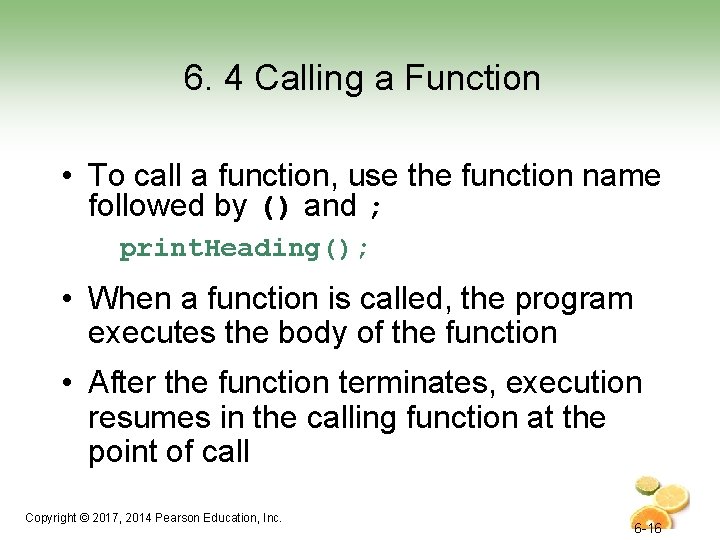 6. 4 Calling a Function

• To call a function, use the function name followed by () and ;

printHeading();

• When a function is called, the program executes the body of the function

• After the function terminates, execution resumes in the calling function at the point of call

Copyright © 2017, 2014 Pearson Education, Inc.

6-16